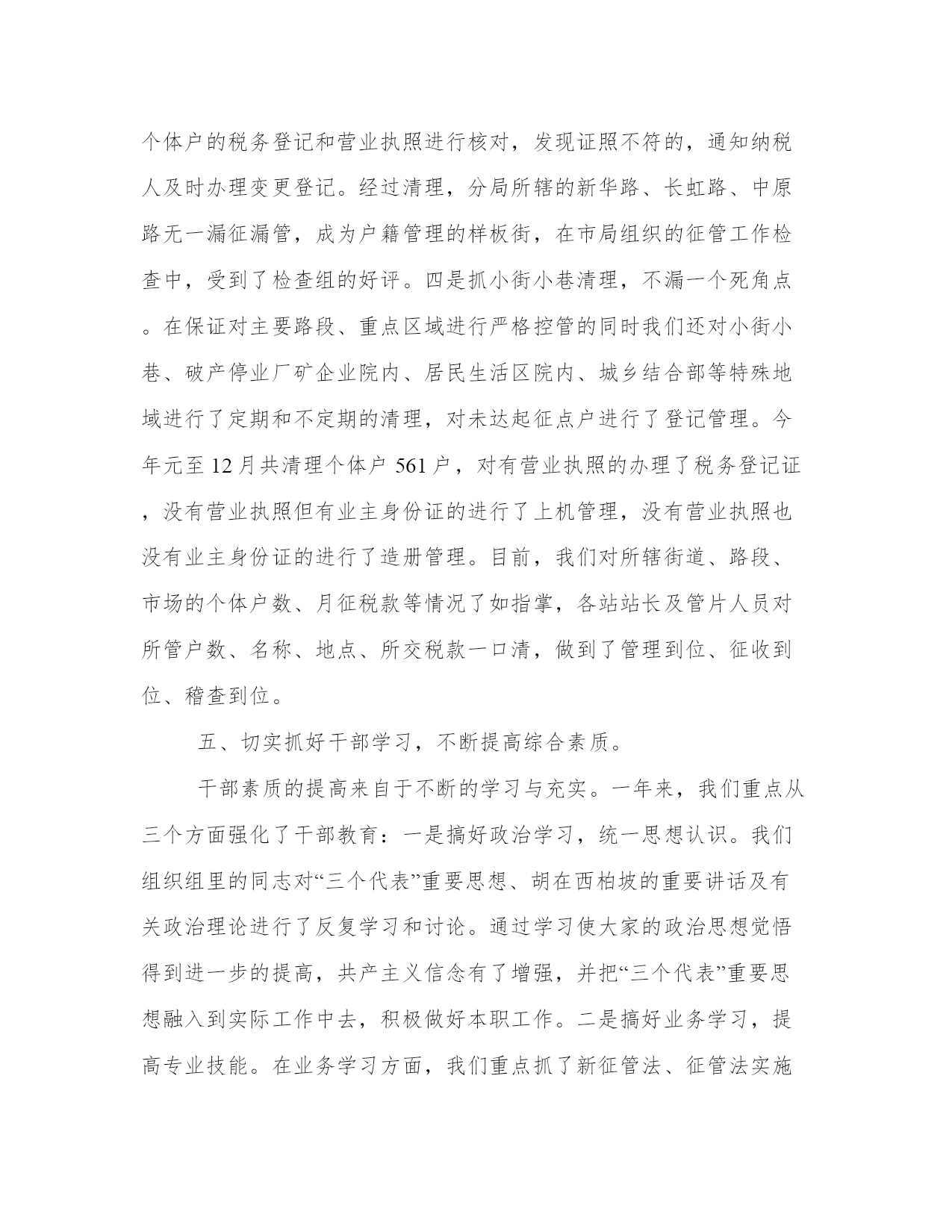 个体户的税务登记和营业执照进行核对，发现证照不符的，通知纳税人及时办理变更登记。经过清理，分局所辖的新华路、长虹路、中原路无一漏征漏管，成为户籍管理的样板街，在市局组织的征管工作检查中，受到了检查组的好评。四是抓小街小巷清理，不漏一个死角点。在保证对主要路段、重点区域进行严格控管的同时我们还对小街小巷、破产停业厂矿企业院内、居民生活区院内、城乡结合部等特殊地域进行了定期和不定期的清理，对未达起征点户进行了登记管理。今年元至12月共清理个体户561户，对有营业执照的办理了税务登记证，没有营业执照但有业主身份证的进行了上机管理，没有营业执照也没有业主身份证的进行了造册管理。目前，我们对所辖街道、路段、市场的个体户数、月征税款等情况了如指掌，各站站长及管片人员对所管户数、名称、地点、所交税款一口清，做到了管理到位、征收到位、稽查到位。

五、切实抓好干部学习，不断提高综合素质。

干部素质的提高来自于不断的学习与充实。一年来，我们重点从三个方面强化了干部教育：一是搞好政治学习，统一思想认识。我们组织组里的同志对“三个代表”重要思想、胡在西柏坡的重要讲话及有关政治理论进行了反复学习和讨论。通过学习使大家的政治思想觉悟得到进一步的提高，共产主义信念有了增强，并把“三个代表”重要思想融入到实际工作中去，积极做好本职工作。二是搞好业务学习，提高专业技能。在业务学习方面，我们重点抓了新征管法、征管法实施